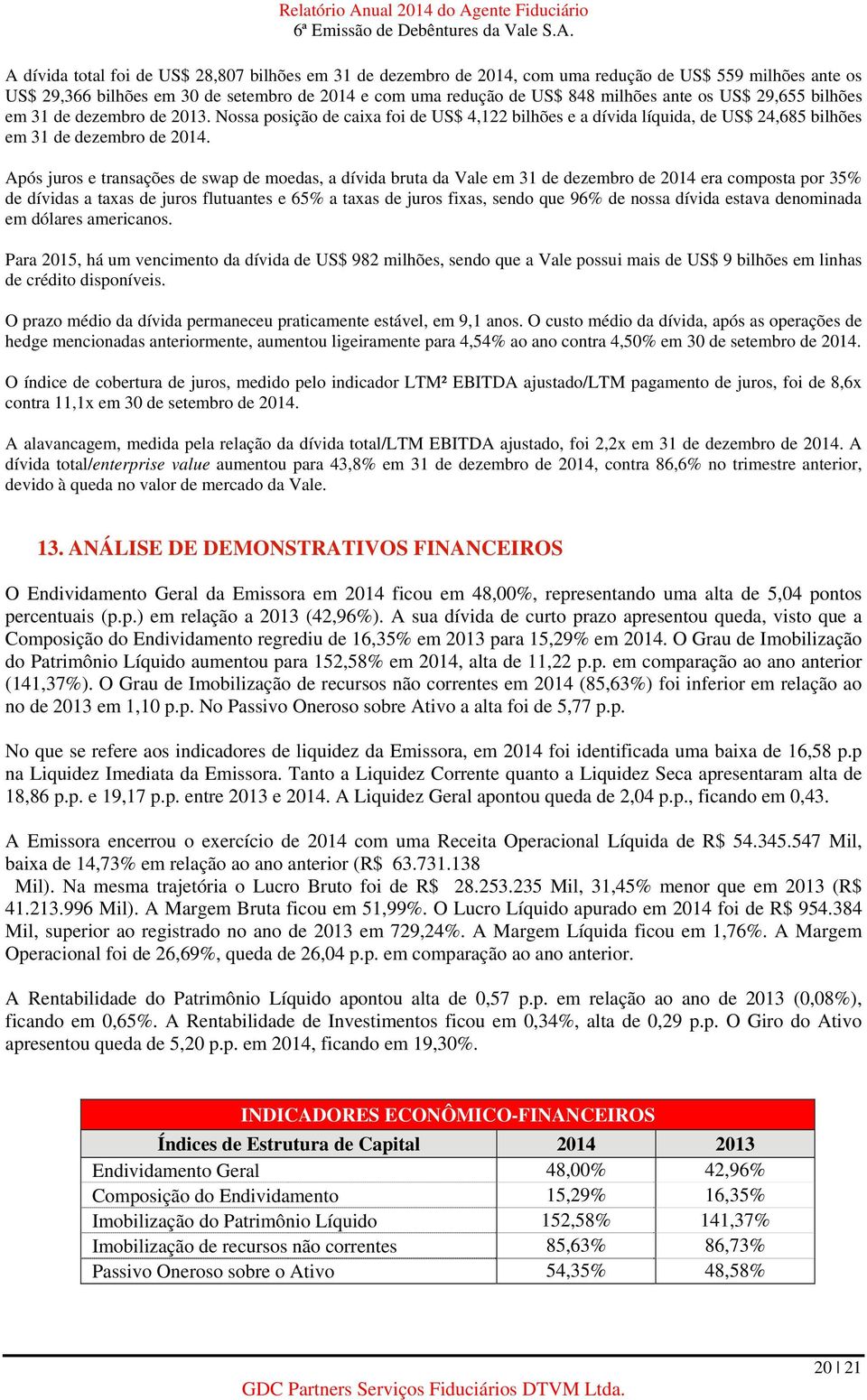 Relatório Anual 2014 do Agente Fiduciário
6ª Emissão de Debêntures da Vale S.A.

A dívida total foi de US$ 28,807 bilhões em 31 de dezembro de 2014, com uma redução de US$ 559 milhões ante os US$ 29,366 bilhões em 30 de setembro de 2014 e com uma redução de US$ 848 milhões ante os US$ 29,655 bilhões em 31 de dezembro de 2013. Nossa posição de caixa foi de US$ 4,122 bilhões e a dívida líquida, de US$ 24,685 bilhões em 31 de dezembro de 2014.

Após juros e transações de swap de moedas, a dívida bruta da Vale em 31 de dezembro de 2014 era composta por 35% de dívidas a taxas de juros flutuantes e 65% a taxas de juros fixas, sendo que 96% de nossa dívida estava denominada em dólares americanos.

Para 2015, há um vencimento da dívida de US$ 982 milhões, sendo que a Vale possui mais de US$ 9 bilhões em linhas de crédito disponíveis.

O prazo médio da dívida permaneceu praticamente estável, em 9,1 anos. O custo médio da dívida, após as operações de hedge mencionadas anteriormente, aumentou ligeiramente para 4,54% ao ano contra 4,50% em 30 de setembro de 2014.

O índice de cobertura de juros, medido pelo indicador LTM² EBITDA ajustado/LTM pagamento de juros, foi de 8,6x contra 11,1x em 30 de setembro de 2014.

A alavancagem, medida pela relação da dívida total/LTM EBITDA ajustado, foi 2,2x em 31 de dezembro de 2014. A dívida total/enterprise value aumentou para 43,8% em 31 de dezembro de 2014, contra 86,6% no trimestre anterior, devido à queda no valor de mercado da Vale.

13. ANÁLISE DE DEMONSTRATIVOS FINANCEIROS

O Endividamento Geral da Emissora em 2014 ficou em 48,00%, representando uma alta de 5,04 pontos percentuais (p.p.) em relação a 2013 (42,96%). A sua dívida de curto prazo apresentou queda, visto que a Composição do Endividamento regrediu de 16,35% em 2013 para 15,29% em 2014. O Grau de Imobilização do Patrimônio Líquido aumentou para 152,58% em 2014, alta de 11,22 p.p. em comparação ao ano anterior (141,37%). O Grau de Imobilização de recursos não correntes em 2014 (85,63%) foi inferior em relação ao no de 2013 em 1,10 p.p. No Passivo Oneroso sobre Ativo a alta foi de 5,77 p.p.

No que se refere aos indicadores de liquidez da Emissora, em 2014 foi identificada uma baixa de 16,58 p.p na Liquidez Imediata da Emissora. Tanto a Liquidez Corrente quanto a Liquidez Seca apresentaram alta de 18,86 p.p. e 19,17 p.p. entre 2013 e 2014. A Liquidez Geral apontou queda de 2,04 p.p., ficando em 0,43.

A Emissora encerrou o exercício de 2014 com uma Receita Operacional Líquida de R$ 54.345.547 Mil, baixa de 14,73% em relação ao ano anterior (R$ 63.731.138 Mil). Na mesma trajetória o Lucro Bruto foi de R$ 28.253.235 Mil, 31,45% menor que em 2013 (R$ 41.213.996 Mil). A Margem Bruta ficou em 51,99%. O Lucro Líquido apurado em 2014 foi de R$ 954.384 Mil, superior ao registrado no ano de 2013 em 729,24%. A Margem Líquida ficou em 1,76%. A Margem Operacional foi de 26,69%, queda de 26,04 p.p. em comparação ao ano anterior.

A Rentabilidade do Patrimônio Líquido apontou alta de 0,57 p.p. em relação ao ano de 2013 (0,08%), ficando em 0,65%. A Rentabilidade de Investimentos ficou em 0,34%, alta de 0,29 p.p. O Giro do Ativo apresentou queda de 5,20 p.p. em 2014, ficando em 19,30%.

INDICADORES ECONÔMICO-FINANCEIROS

| Índices de Estrutura de Capital | 2014 | 2013 |
|---|---|---|
| Endividamento Geral | 48,00% | 42,96% |
| Composição do Endividamento | 15,29% | 16,35% |
| Imobilização do Patrimônio Líquido | 152,58% | 141,37% |
| Imobilização de recursos não correntes | 85,63% | 86,73% |
| Passivo Oneroso sobre o Ativo | 54,35% | 48,58% |

20 | 21
GDC Partners Serviços Fiduciários DTVM Ltda.